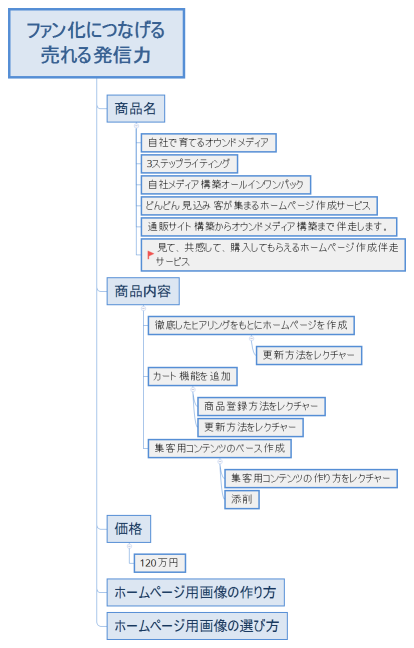 ファン化につなげる売れる発信力

商品名

自社で育てるオウンドメディア

3ステップライティング

自社メディア構築オールインワンパック

どんどん見込み客が集まるホームページ作成サービス

通販サイト構築からオウンドメディア構築まで伴走します。

見て、共感して、購入してもらえるホームページ作成伴走サービス

商品内容

徹底したヒアリングをもとにホームページを作成

更新方法をレクチャー

カート機能を追加

商品登録方法をレクチャー

更新方法をレクチャー

集客用コンテンツのベース作成

集客用コンテンツの作り方をレクチャー

添削

価格

120万円

ホームページ用画像の作り方

ホームページ用画像の選び方